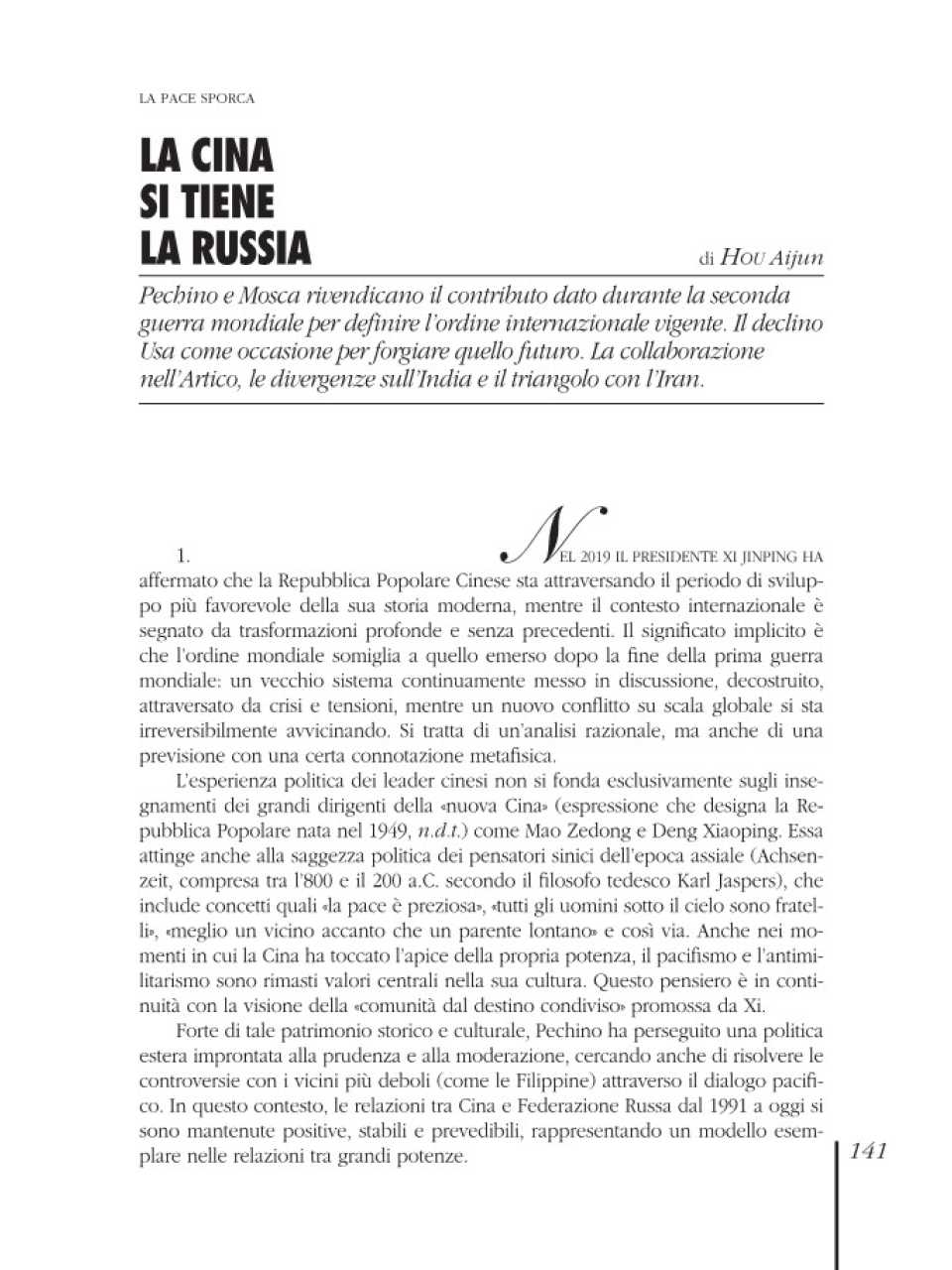 LA PACE SPORCA

LA CINA SI TIENE LA RUSSIA

di HOU Aijun

Pechino e Mosca rivendicano il contributo dato durante la seconda guerra mondiale per definire l'ordine internazionale vigente. Il declino Usa come occasione per forgiare quello futuro. La collaborazione nell'Artico, le divergenze sull'India e il triangolo con l'Iran.

1. NEL 2019 IL PRESIDENTE XI JINPING HA affermato che la Repubblica Popolare Cinese sta attraversando il periodo di sviluppo più favorevole della sua storia moderna, mentre il contesto internazionale è segnato da trasformazioni profonde e senza precedenti. Il significato implicito è che l'ordine mondiale somiglia a quello emerso dopo la fine della prima guerra mondiale: un vecchio sistema continuamente messo in discussione, decostruito, attraversato da crisi e tensioni, mentre un nuovo conflitto su scala globale si sta irreversibilmente avvicinando. Si tratta di un'analisi razionale, ma anche di una previsione con una certa connotazione metafisica.

L'esperienza politica dei leader cinesi non si fonda esclusivamente sugli insegnamenti dei grandi dirigenti della «nuova Cina» (espressione che designa la Repubblica Popolare nata nel 1949, n.d.t.) come Mao Zedong e Deng Xiaoping. Essa attinge anche alla saggezza politica dei pensatori sinici dell'epoca assiale (Achsenzeit, compresa tra l'800 e il 200 a.C. secondo il filosofo tedesco Karl Jaspers), che include concetti quali «la pace è preziosa», «tutti gli uomini sotto il cielo sono fratelli», «meglio un vicino accanto che un parente lontano» e così via. Anche nei momenti in cui la Cina ha toccato l'apice della propria potenza, il pacifismo e l'antimilitarismo sono rimasti valori centrali nella sua cultura. Questo pensiero è in continuità con la visione della «comunità dal destino condiviso» promossa da Xi.

Forte di tale patrimonio storico e culturale, Pechino ha perseguito una politica estera improntata alla prudenza e alla moderazione, cercando anche di risolvere le controversie con i vicini più deboli (come le Filippine) attraverso il dialogo pacifico. In questo contesto, le relazioni tra Cina e Federazione Russa dal 1991 a oggi si sono mantenute positive, stabili e prevedibili, rappresentando un modello esemplare nelle relazioni tra grandi potenze.

141